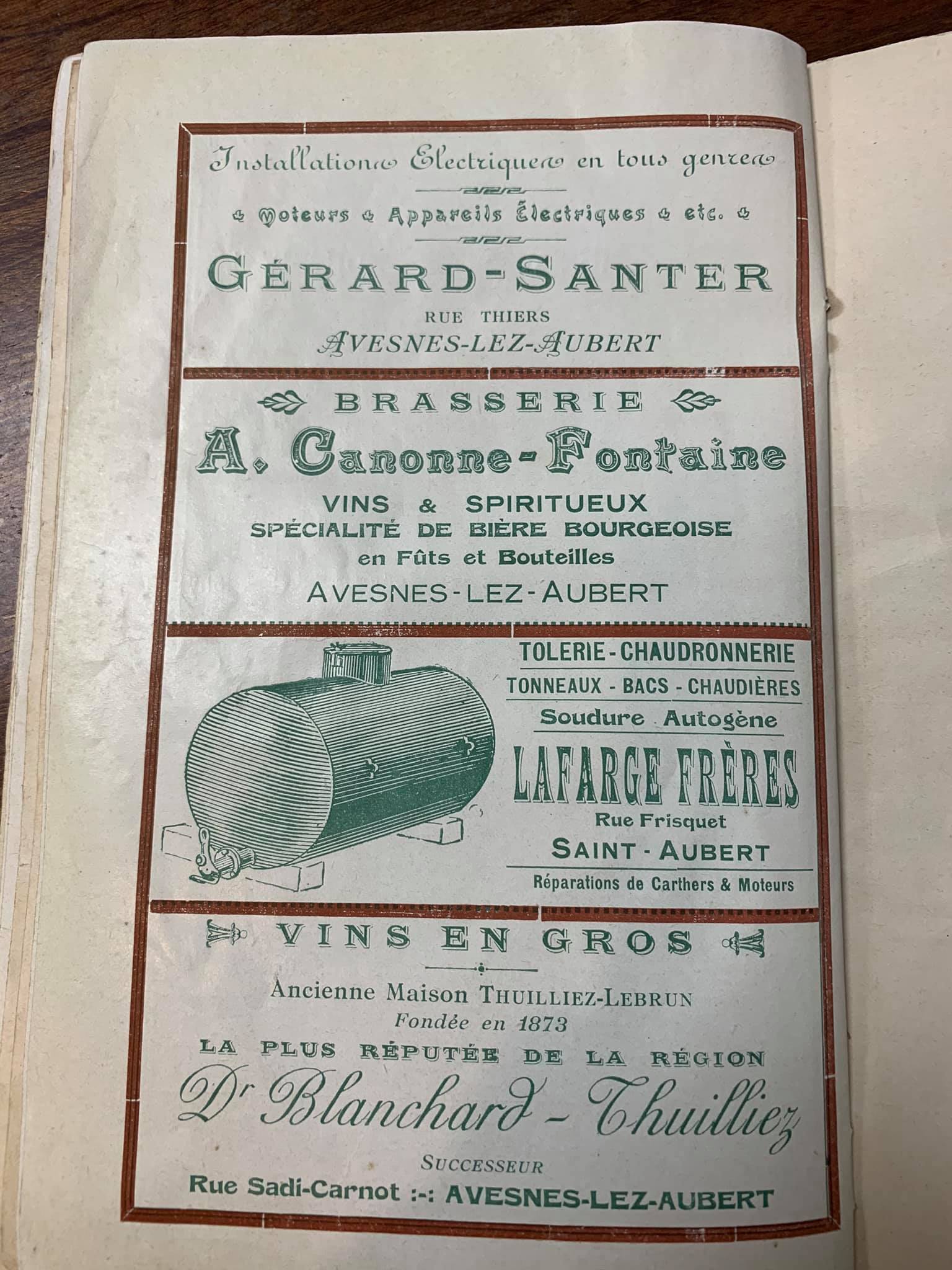 Installations Electriques en tous genres

Moteurs Appareils Électriques etc.

GÉRARD-SANTER

RUE THIERS

AVESNES-LEZ-AUBERT

BRASSERIE

A. Canonne-Fontaine

VINS & SPIRITUEUX

SPÉCIALITÉ DE BIÈRE BOURGEOISE

en Fûts et Bouteilles

AVESNES-LEZ-AUBERT

TOLERIE-CHAUDRONNERIE

TONNEAUX - BACS - CHAUDIÈRES

Soudure Autogène

LAFARGE FRÈRES

Rue Frisquet

SAINT-AUBERT

Réparations de Carthers & Moteurs

VINS EN GROS

Ancienne Maison THUILLIEZ-LEBRUN

Fondée en 1873

LA PLUS RÉPUTÉE DE LA RÉGION

Dr Blanchard-Thuilliez

SUCCESSEUR

Rue Sadi-Carnot :-: AVESNES-LEZ-AUBERT